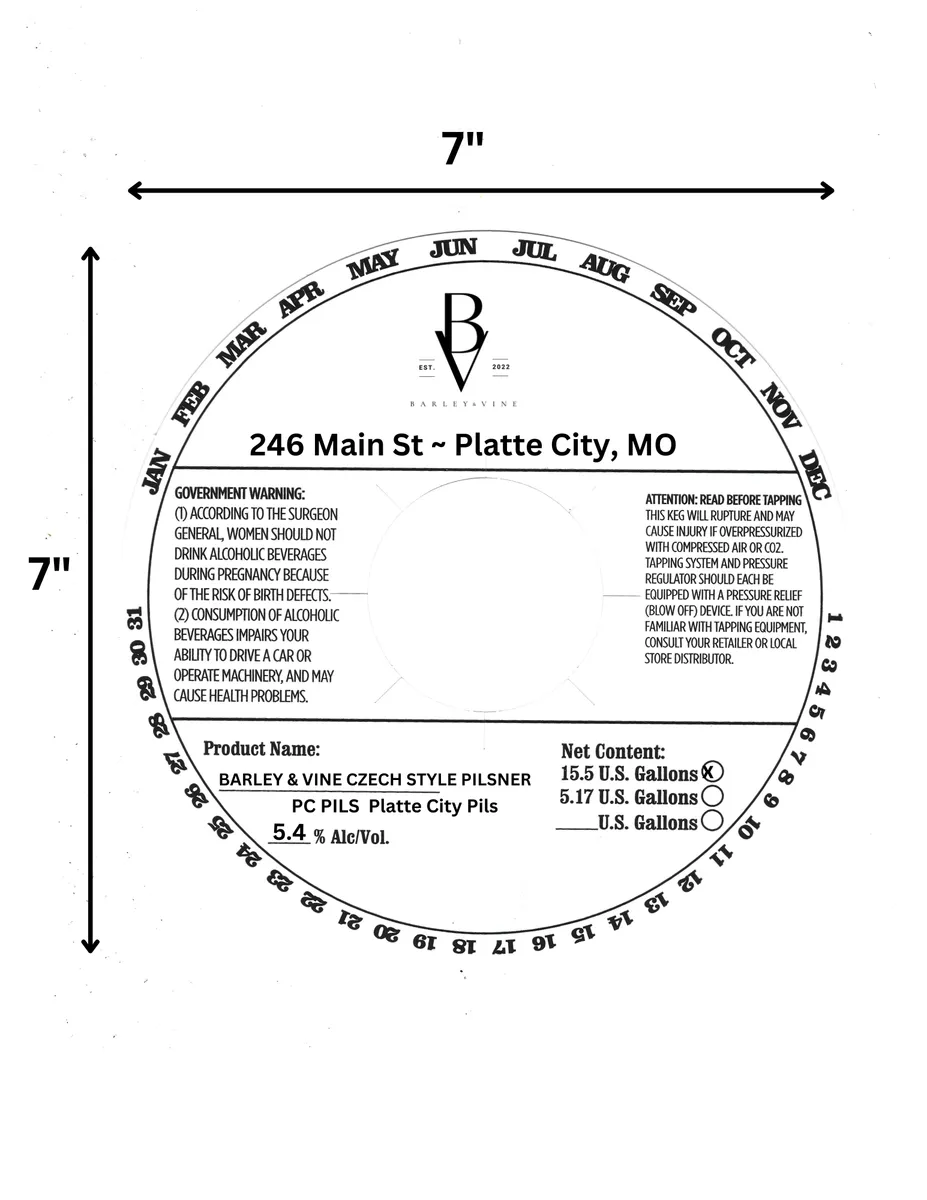 7"

7"

JAN FEB MAR APR MAY JUN JUL AUG SEP OCT NOV DEC

B V
EST. 2022
BARLEY & VINE

246 Main St ~ Platte City, MO

GOVERNMENT WARNING:
(1) ACCORDING TO THE SURGEON GENERAL, WOMEN SHOULD NOT DRINK ALCOHOLIC BEVERAGES DURING PREGNANCY BECAUSE OF THE RISK OF BIRTH DEFECTS.
(2) CONSUMPTION OF ALCOHOLIC BEVERAGES IMPAIRS YOUR ABILITY TO DRIVE A CAR OR OPERATE MACHINERY, AND MAY CAUSE HEALTH PROBLEMS.

ATTENTION: READ BEFORE TAPPING
THIS KEG WILL RUPTURE AND MAY CAUSE INJURY IF OVERPRESSURIZED WITH COMPRESSED AIR OR CO2. TAPPING SYSTEM AND PRESSURE REGULATOR SHOULD EACH BE EQUIPPED WITH A PRESSURE RELIEF (BLOW OFF) DEVICE. IF YOU ARE NOT FAMILIAR WITH TAPPING EQUIPMENT, CONSULT YOUR RETAILER OR LOCAL STORE DISTRIBUTOR.

Product Name:
BARLEY & VINE CZECH STYLE PILSNER
PC PILS Platte City Pils
5.4 % Alc/Vol.

Net Content:
15.5 U.S. Gallons X
5.17 U.S. Gallons
_____U.S. Gallons

1 2 3 4 5 6 7 8 9 10 11 12 13 14 15 16 17 18 19 20 21 22 23 24 25 26 27 28 29 30 31